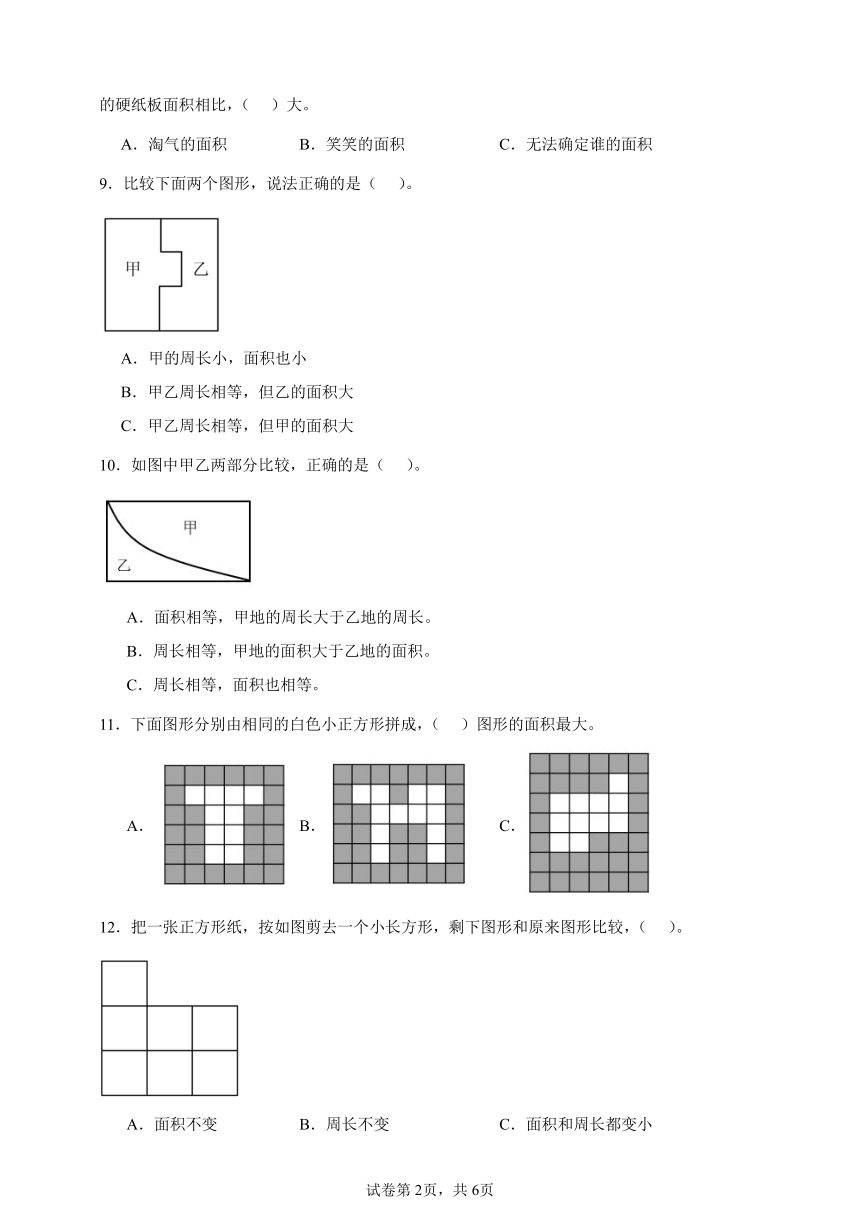 的硬纸板面积相比，（　）大。

A．淘气的面积　　B．笑笑的面积　　C．无法确定谁的面积

9．比较下面两个图形，说法正确的是（　）。

甲　乙

A．甲的周长小，面积也小

B．甲乙周长相等，但乙的面积大

C．甲乙周长相等，但甲的面积大

10．如图中甲乙两部分比较，正确的是（　）。

甲

乙

A．面积相等，甲地的周长大于乙地的周长。

B．周长相等，甲地的面积大于乙地的面积。

C．周长相等，面积也相等。

11．下面图形分别由相同的白色小正方形拼成，（　）图形的面积最大。

A．　　B．　　C．

12．把一张正方形纸，按如图剪去一个小长方形，剩下图形和原来图形比较，（　）。

A．面积不变　　B．周长不变　　C．面积和周长都变小

试卷第2页，共6页